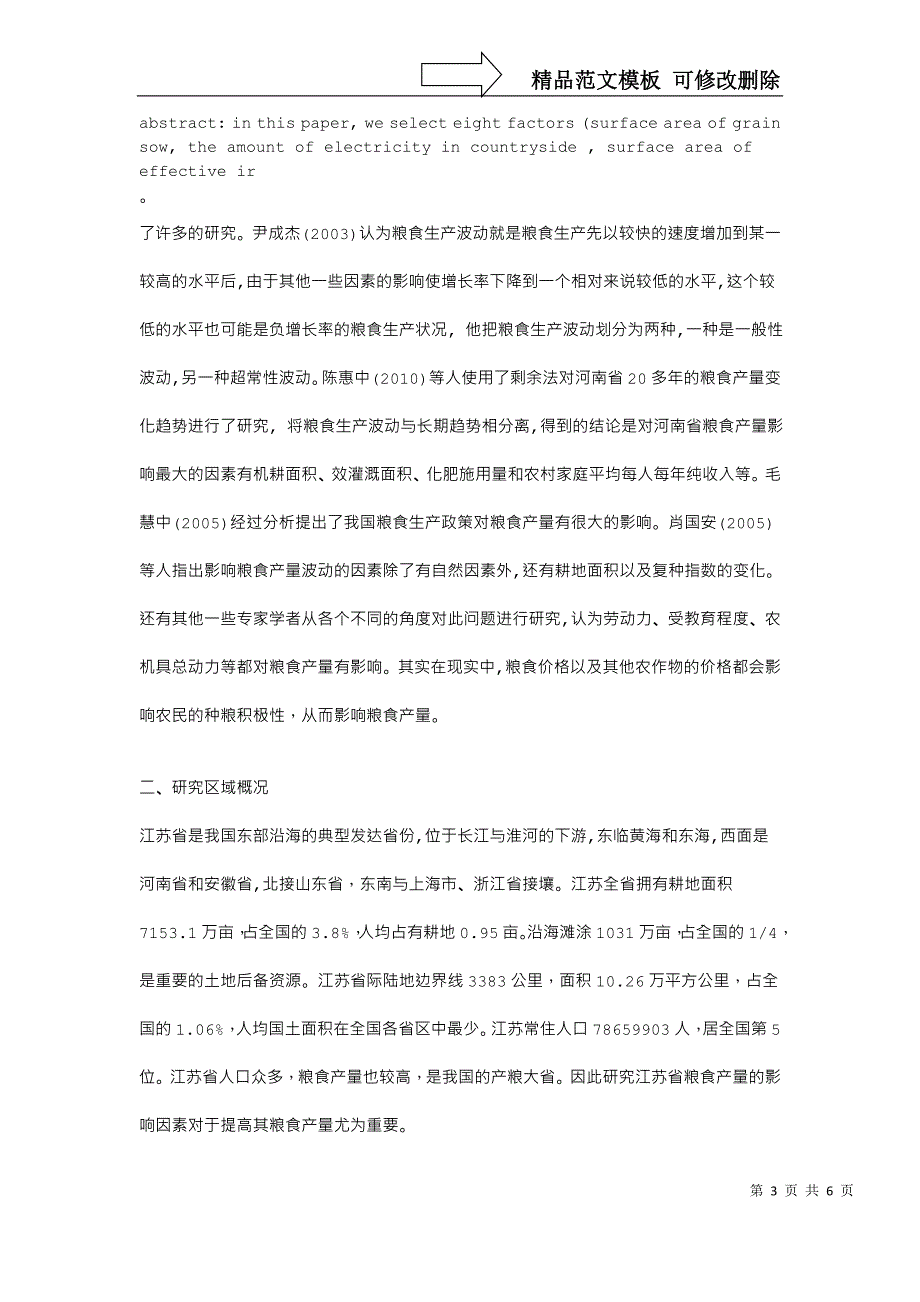 精品范文模板 可修改删除

abstract: in this paper, we select eight factors (surface area of grain sow, the amount of electricity in countryside , surface area of effective ir

。

了许多的研究。尹成杰(2003)认为粮食生产波动就是粮食生产先以较快的速度增加到某一较高的水平后,由于其他一些因素的影响使增长率下降到一个相对来说较低的水平,这个较低的水平也可能是负增长率的粮食生产状况, 他把粮食生产波动划分为两种,一种是一般性波动,另一种超常性波动。陈惠中(2010)等人使用了剩余法对河南省 20 多年的粮食产量变化趋势进行了研究, 将粮食生产波动与长期趋势相分离,得到的结论是对河南省粮食产量影响最大的因素有机耕面积、效灌溉面积、化肥施用量和农村家庭平均每人每年纯收入等。毛慧中(2005)经过分析提出了我国粮食生产政策对粮食产量有很大的影响。肖国安(2005)等人指出影响粮食产量波动的因素除了有自然因素外,还有耕地面积以及复种指数的变化。还有其他一些专家学者从各个不同的角度对此问题进行研究,认为劳动力、受教育程度、农机具总动力等都对粮食产量有影响。其实在现实中,粮食价格以及其他农作物的价格都会影响农民的种粮积极性,从而影响粮食产量。

二、研究区域概况

江苏省是我国东部沿海的典型发达省份,位于长江与淮河的下游,东临黄海和东海,西面是河南省和安徽省,北接山东省,东南与上海市、浙江省接壤。江苏全省拥有耕地面积 7153.1 万亩,占全国的 3.8%,人均占有耕地 0.95 亩。沿海滩涂 1031 万亩,占全国的 1/4,是重要的土地后备资源。江苏省际陆地边界线 3383 公里,面积 10.26 万平方公里,占全国的 1.06%,人均国土面积在全国各省区中最少。江苏常住人口 78659903 人,居全国第 5 位。江苏省人口众多,粮食产量也较高,是我国的产粮大省。因此研究江苏省粮食产量的影响因素对于提高其粮食产量尤为重要。

第 3 页 共 6 页